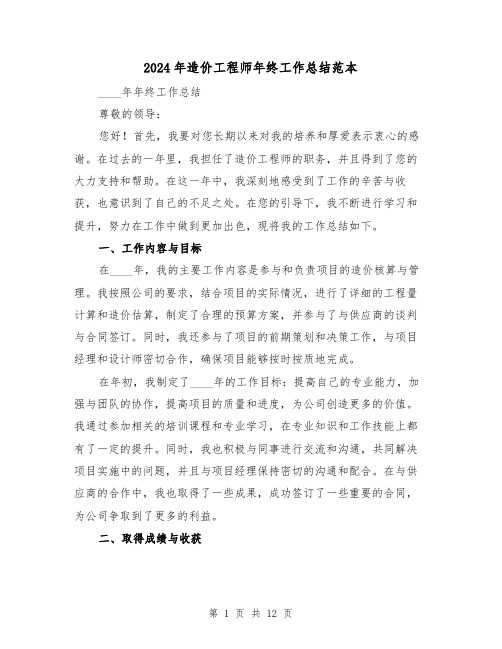 2024年造价工程师年终工作总结范本

____年年终工作总结

尊敬的领导：

您好！首先，我要对您长期以来对我的培养和厚爱表示衷心的感谢。在过去的一年里，我担任了造价工程师的职务，并且得到了您的大力支持和帮助。在这一年中，我深刻地感受到了工作的辛苦与收获，也意识到了自己的不足之处。在您的引导下，我不断进行学习和提升，努力在工作中做到更加出色，现将我的工作总结如下。

一、工作内容与目标

在____年，我的主要工作内容是参与和负责项目的造价核算与管理。我按照公司的要求，结合项目的实际情况，进行了详细的工程量计算和造价估算，制定了合理的预算方案，并参与了与供应商的谈判与合同签订。同时，我还参与了项目的前期策划和决策工作，与项目经理和设计师密切合作，确保项目能够按时按质地完成。

在年初，我制定了____年的工作目标：提高自己的专业能力，加强与团队的协作，提高项目的质量和进度，为公司创造更多的价值。我通过参加相关的培训课程和专业学习，在专业知识和工作技能上都有了一定的提升。同时，我也积极与同事进行交流和沟通，共同解决项目实施中的问题，并且与项目经理保持密切的沟通和配合。在与供应商的合作中，我也取得了一些成果，成功签订了一些重要的合同，为公司争取到了更多的利益。

二、取得成绩与收获

第 1 页 共 12 页